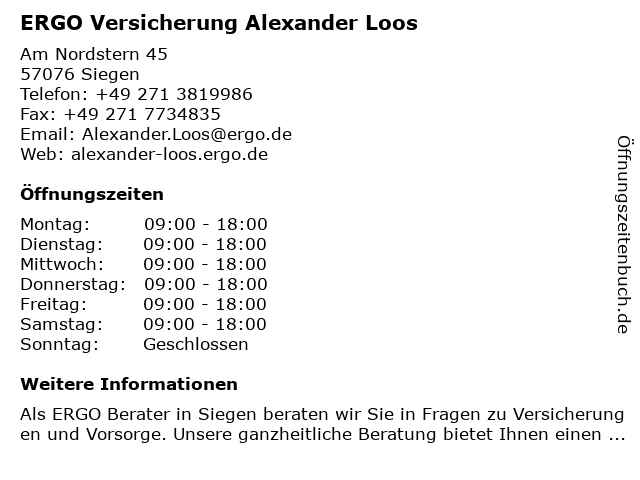 ERGO Versicherung Alexander Loos

Am Nordstern 45
57076 Siegen
Telefon: +49 271 3819986
Fax: +49 271 7734835
Email: Alexander.Loos@ergo.de
Web: alexander-loos.ergo.de

Öffnungszeiten

| Montag: | 09:00 - 18:00 |
|---|---|
| Dienstag: | 09:00 - 18:00 |
| Mittwoch: | 09:00 - 18:00 |
| Donnerstag: | 09:00 - 18:00 |
| Freitag: | 09:00 - 18:00 |
| Samstag: | 09:00 - 18:00 |
| Sonntag: | Geschlossen |

Weitere Informationen

Als ERGO Berater in Siegen beraten wir Sie in Fragen zu Versicherung en und Vorsorge. Unsere ganzheitliche Beratung bietet Ihnen einen ...

Öffnungszeitenbuch.de